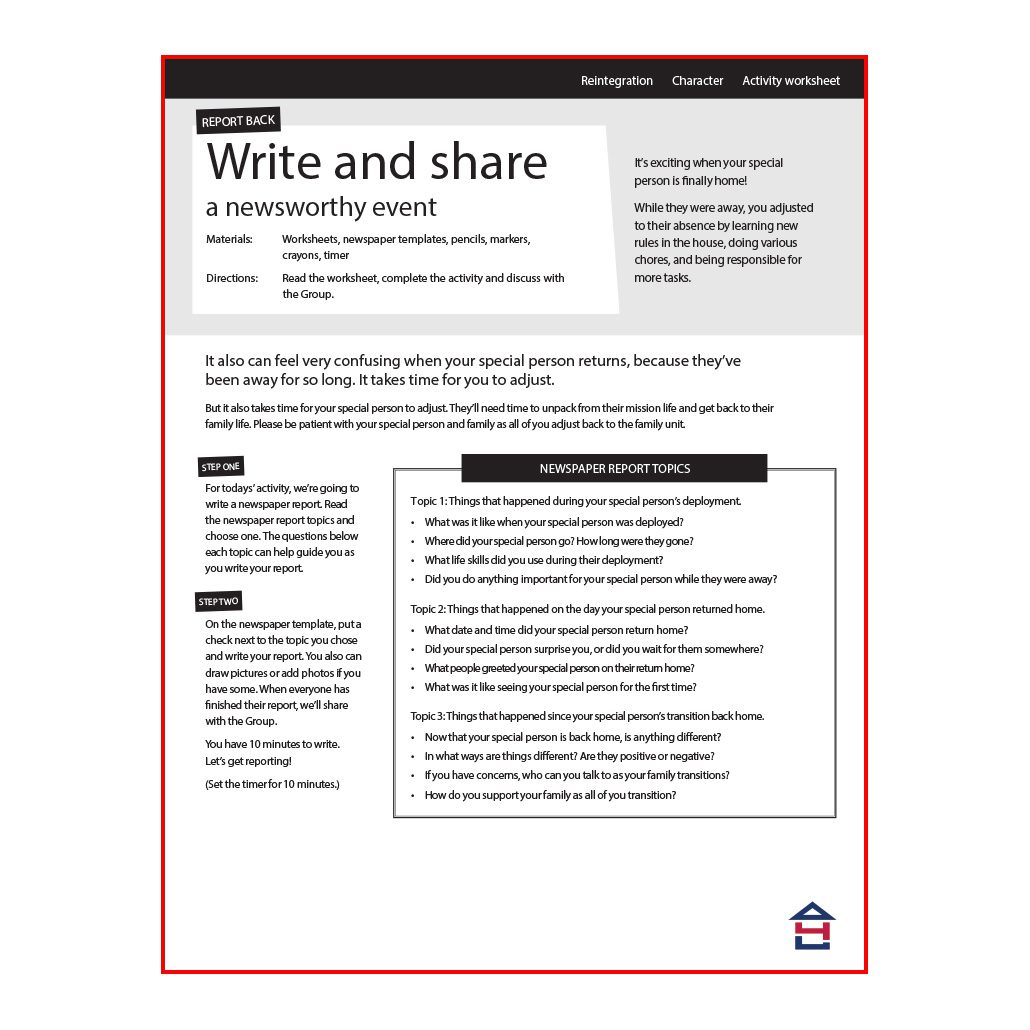 Reintegration Character Activity worksheet

REPORT BACK

Write and share

a newsworthy event

Materials: Worksheets, newspaper templates, pencils, markers, crayons, timer

Directions: Read the worksheet, complete the activity and discuss with the Group.

It's exciting when your special person is finally home!

While they were away, you adjusted to their absence by learning new rules in the house, doing various chores, and being responsible for more tasks.

It also can feel very confusing when your special person returns, because they've been away for so long. It takes time for you to adjust.

But it also takes time for your special person to adjust. They'll need time to unpack from their mission life and get back to their family life. Please be patient with your special person and family as all of you adjust back to the family unit.

STEP ONE

For todays' activity, we're going to write a newspaper report. Read the newspaper report topics and choose one. The questions below each topic can help guide you as you write your report.

STEP TWO

On the newspaper template, put a check next to the topic you chose and write your report. You also can draw pictures or add photos if you have some. When everyone has finished their report, we'll share with the Group.

You have 10 minutes to write. Let's get reporting!

(Set the timer for 10 minutes.)

NEWSPAPER REPORT TOPICS

Topic 1: Things that happened during your special person's deployment.
• What was it like when your special person was deployed?
• Where did your special person go? How long were they gone?
• What life skills did you use during their deployment?
• Did you do anything important for your special person while they were away?

Topic 2: Things that happened on the day your special person returned home.
• What date and time did your special person return home?
• Did your special person surprise you, or did you wait for them somewhere?
• What people greeted your special person on their return home?
• What was it like seeing your special person for the first time?

Topic 3: Things that happened since your special person's transition back home.
• Now that your special person is back home, is anything different?
• In what ways are things different? Are they positive or negative?
• If you have concerns, who can you talk to as your family transitions?
• How do you support your family as all of you transition?